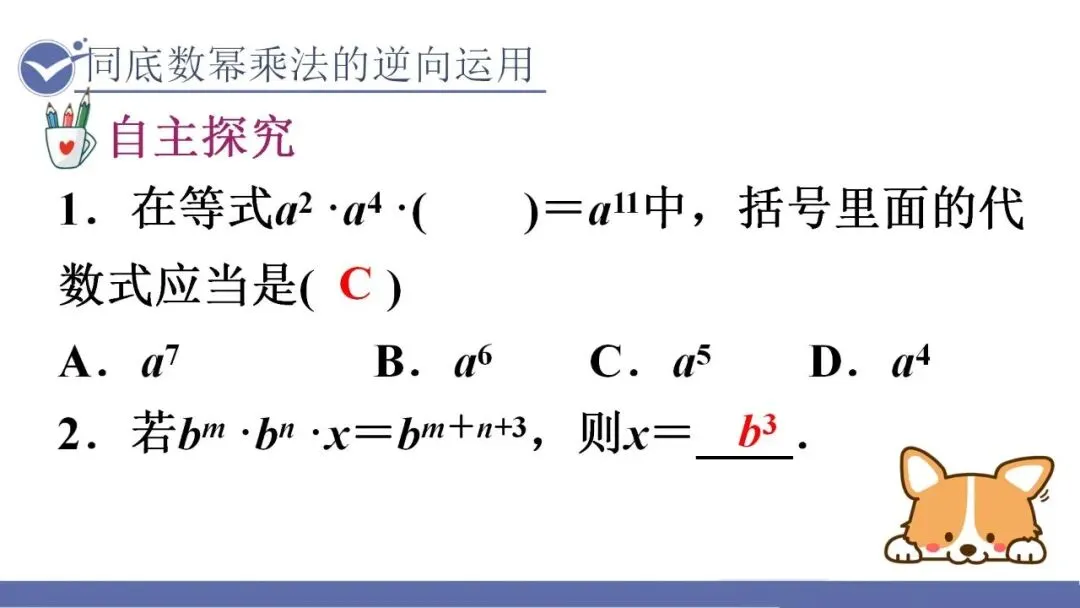 同底数幂乘法的逆向运用

自主探究

1．在等式$a^2 \cdot a^4 \cdot ($　　$)=a^{11}$中，括号里面的代数式应当是( C )

A．$a^7$　B．$a^6$　C．$a^5$　D．$a^4$

2．若$b^m \cdot b^n \cdot x=b^{m+n+3}$，则$x=$ $b^3$.